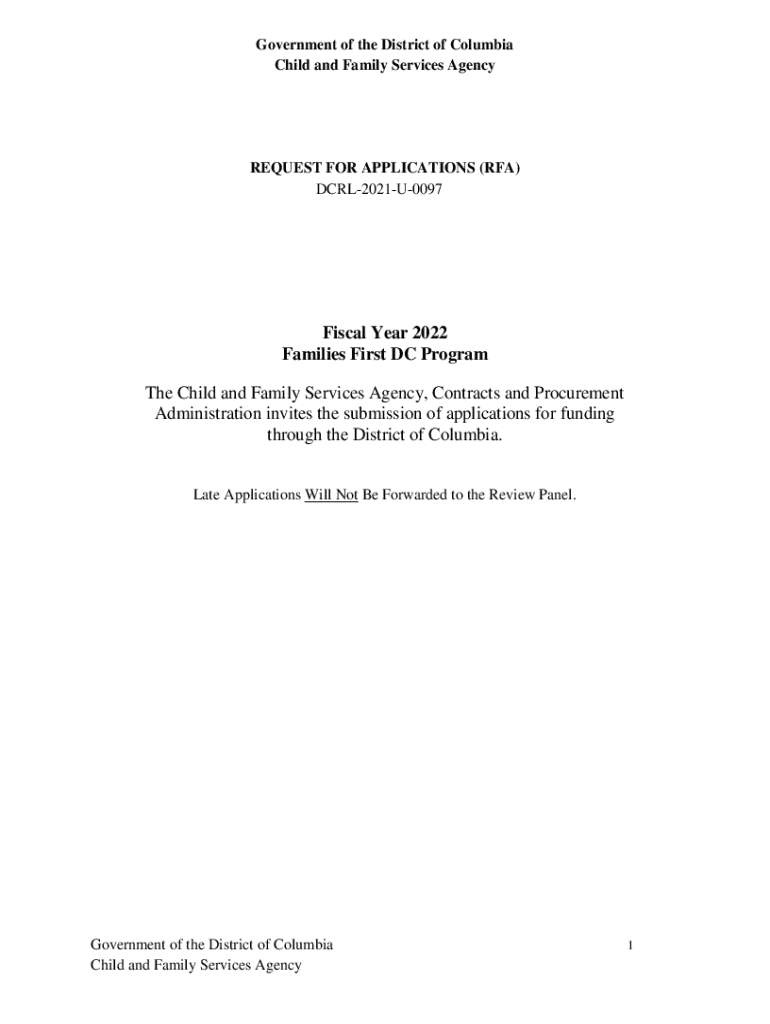 Government of the District of Columbia
Child and Family Services Agency

REQUEST FOR APPLICATIONS (RFA)
DCRL-2021-U-0097

Fiscal Year 2022
Families First DC Program

The Child and Family Services Agency, Contracts and Procurement Administration invites the submission of applications for funding through the District of Columbia.

Late Applications Will Not Be Forwarded to the Review Panel.

Government of the District of Columbia
Child and Family Services Agency

1